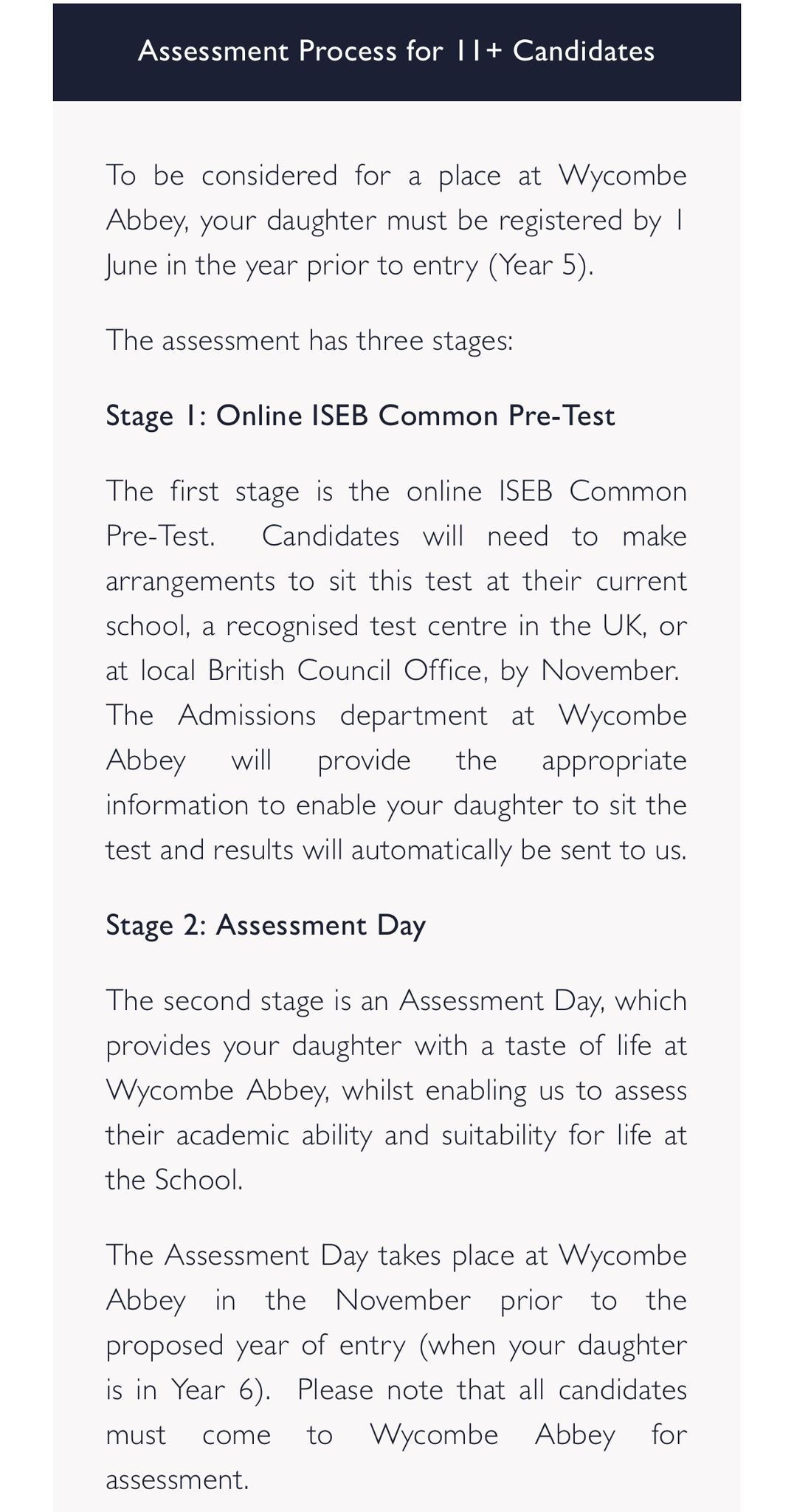 Assessment Process for 11+ Candidates

To be considered for a place at Wycombe Abbey, your daughter must be registered by 1 June in the year prior to entry (Year 5).

The assessment has three stages:

Stage 1: Online ISEB Common Pre-Test

The first stage is the online ISEB Common Pre-Test. Candidates will need to make arrangements to sit this test at their current school, a recognised test centre in the UK, or at local British Council Office, by November. The Admissions department at Wycombe Abbey will provide the appropriate information to enable your daughter to sit the test and results will automatically be sent to us.

Stage 2: Assessment Day

The second stage is an Assessment Day, which provides your daughter with a taste of life at Wycombe Abbey, whilst enabling us to assess their academic ability and suitability for life at the School.

The Assessment Day takes place at Wycombe Abbey in the November prior to the proposed year of entry (when your daughter is in Year 6). Please note that all candidates must come to Wycombe Abbey for assessment.